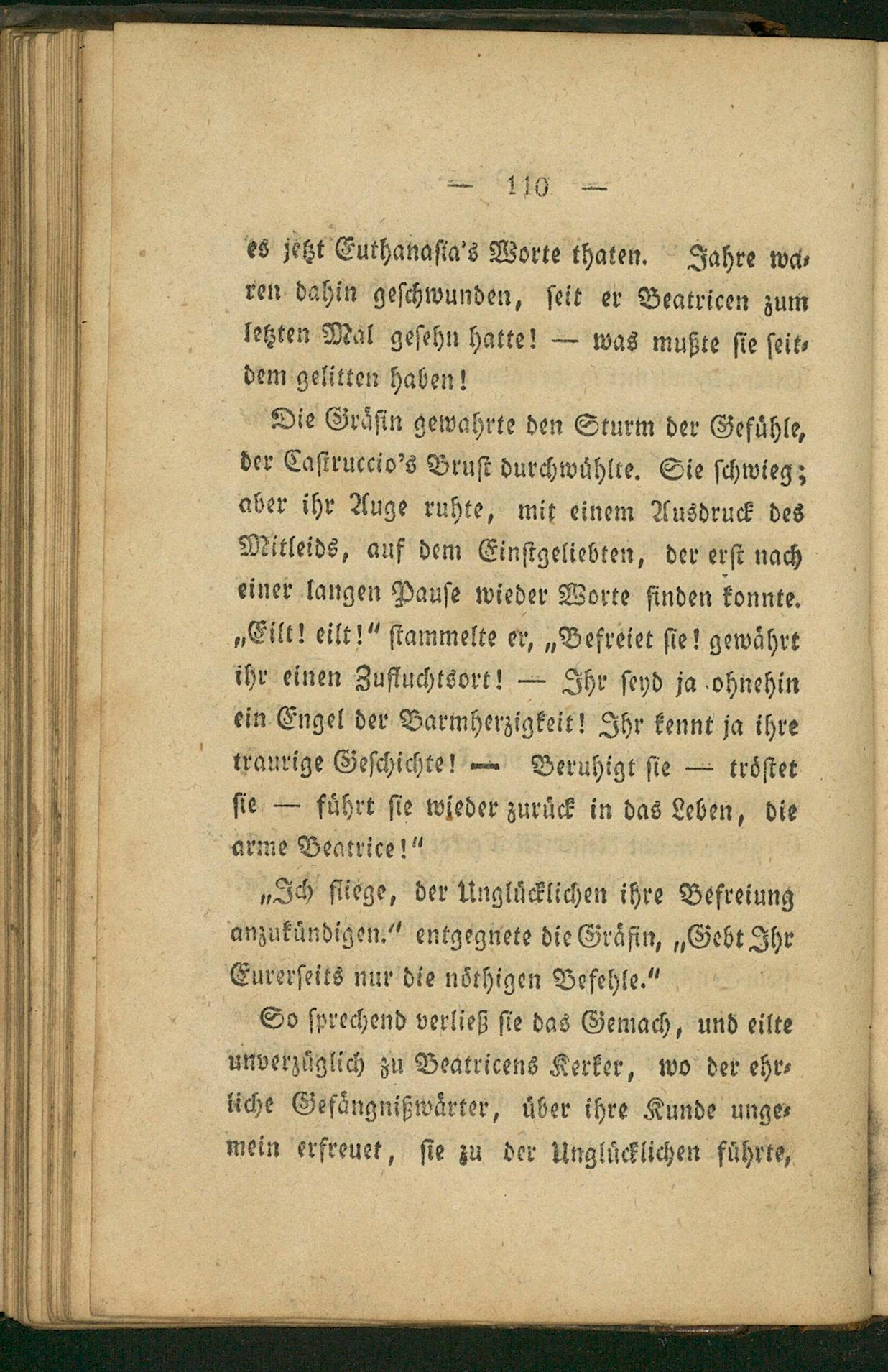 — 110 —

es jetzt Euthanasia's Worte thaten. Jahre waren dahin geschwunden, seit er Beatricen zum letzten Mal gesehn hatte! — was mußte sie seitdem gelitten haben!

Die Gräfin gewahrte den Sturm der Gefühle, der Castruccio's Brust durchwühlte. Sie schwieg; aber ihr Auge ruhte, mit einem Ausdruck des Mitleids, auf dem Einstgeliebten, der erst nach einer langen Pause wieder Worte finden konnte. „Eilt! eilt!" stammelte er, „Befreiet sie! gewährt ihr einen Zufluchtsort! — Ihr seyd ja ohnehin ein Engel der Barmherzigkeit! Ihr kennt ja ihre traurige Geschichte! — Beruhigt sie — tröstet sie — führt sie wieder zurück in das Leben, die arme Beatrice!"

„Ich fliege, der Unglücklichen ihre Befreiung anzukündigen." entgegnete die Gräfin, „Gebt Ihr Eurerseits nur die nöthigen Befehle."

So sprechend verließ sie das Gemach, und eilte unverzüglich zu Beatricens Kerker, wo der ehrliche Gefängnißwärter, über ihre Kunde ungemein erfreuet, sie zu der Unglücklichen führte,